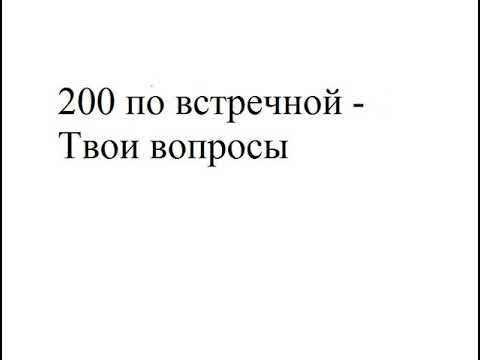 200 по встречной - Твои вопросы